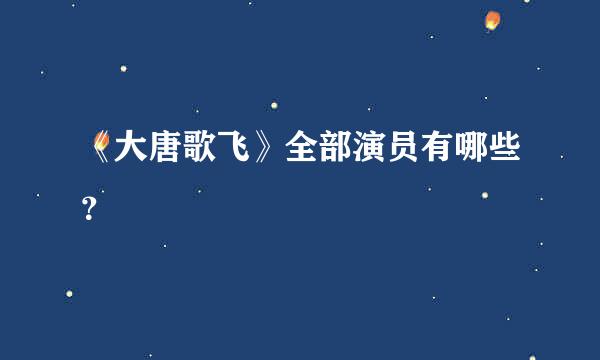 《大唐歌飞》全部演员有哪些？